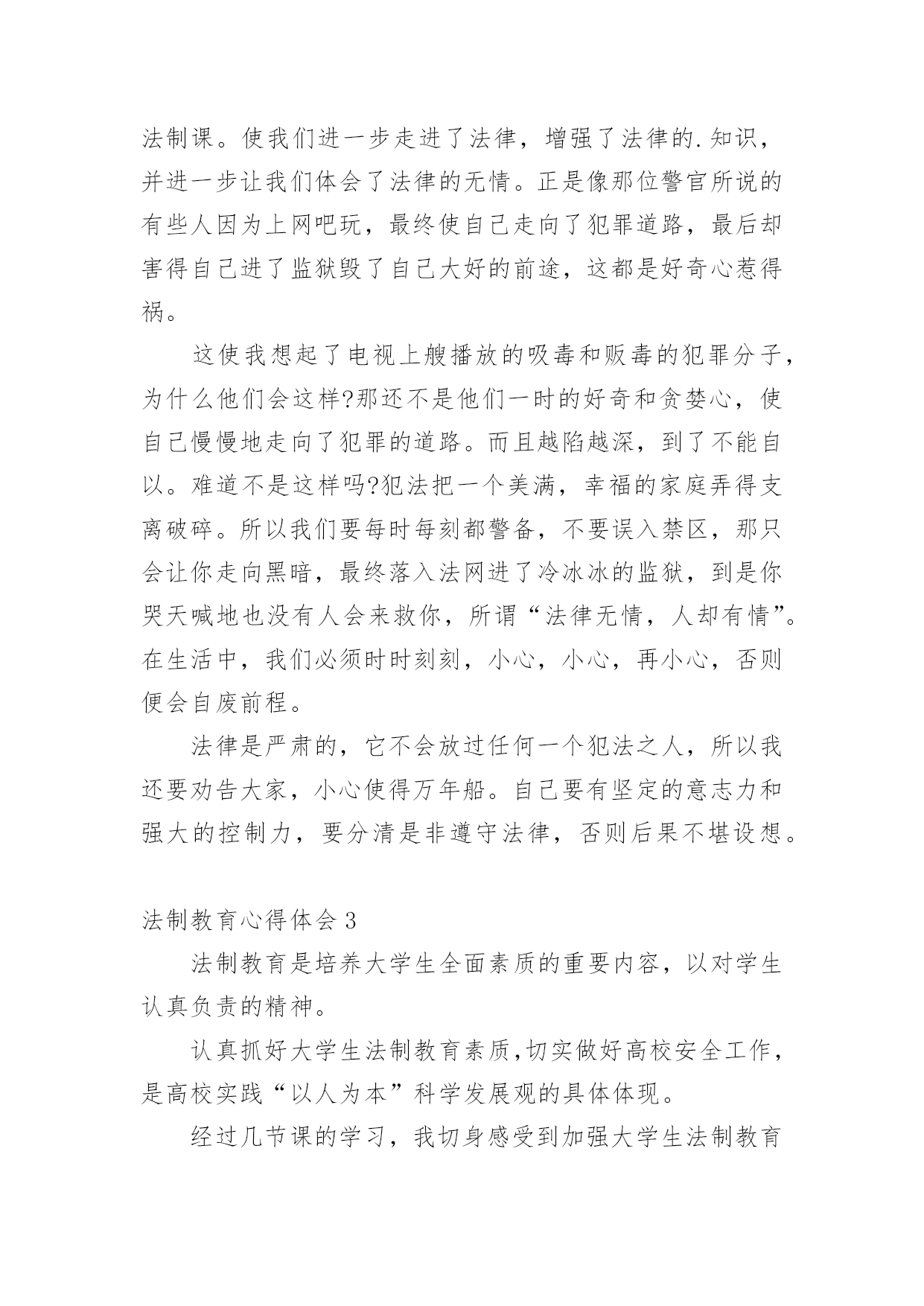 法制课。使我们进一步走进了法律，增强了法律的.知识，并进一步让我们体会了法律的无情。正是像那位警官所说的有些人因为上网吧玩，最终使自己走向了犯罪道路，最后却害得自己进了监狱毁了自己大好的前途，这都是好奇心惹得祸。

这使我想起了电视上艘播放的吸毒和贩毒的犯罪分子，为什么他们会这样?那还不是他们一时的好奇和贪婪心，使自己慢慢地走向了犯罪的道路。而且越陷越深，到了不能自以。难道不是这样吗?犯法把一个美满，幸福的家庭弄得支离破碎。所以我们要每时每刻都警备，不要误入禁区，那只会让你走向黑暗，最终落入法网进了冷冰冰的监狱，到是你哭天喊地也没有人会来救你，所谓“法律无情，人却有情”。在生活中，我们必须时时刻刻，小心，小心，再小心，否则便会自废前程。

法律是严肃的，它不会放过任何一个犯法之人，所以我还要劝告大家，小心使得万年船。自己要有坚定的意志力和强大的控制力，要分清是非遵守法律，否则后果不堪设想。

法制教育心得体会 3

法制教育是培养大学生全面素质的重要内容，以对学生认真负责的精神。

认真抓好大学生法制教育素质,切实做好高校安全工作，是高校实践“以人为本”科学发展观的具体体现。

经过几节课的学习，我切身感受到加强大学生法制教育